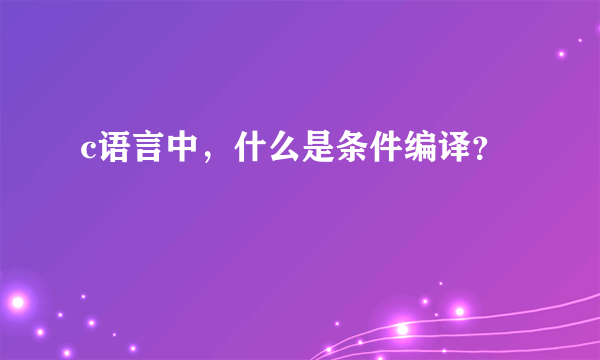 c语言中，什么是条件编译?